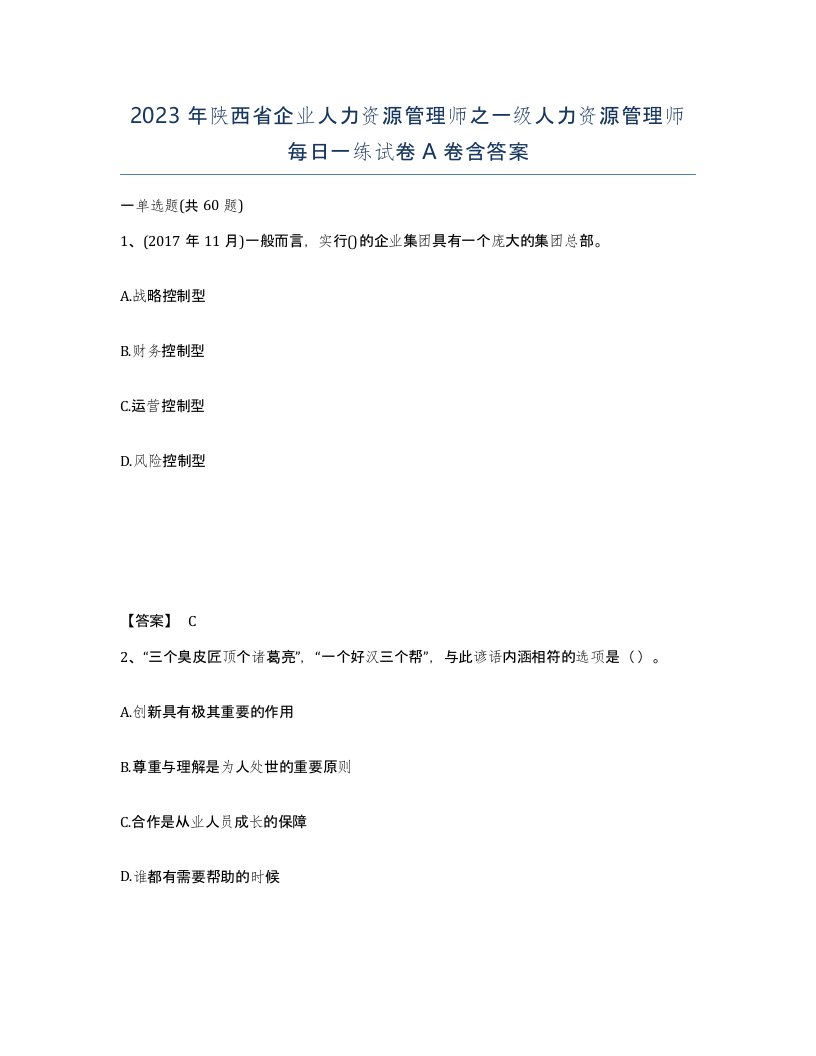 2023 年陕西省企业人力资源管理师之一级人力资源管理师每日一练试卷 A 卷含答案

一单选题(共 60 题)

1、(2017 年 11 月)一般而言，实行()的企业集团具有一个庞大的集团总部。

A.战略控制型

B.财务控制型

C.运营控制型

D.风险控制型

【答案】 C

2、“三个臭皮匠顶个诸葛亮”，“一个好汉三个帮”，与此谚语内涵相符的选项是（）。

A.创新具有极其重要的作用

B.尊重与理解是为人处世的重要原则

C.合作是从业人员成长的保障

D.谁都有需要帮助的时候